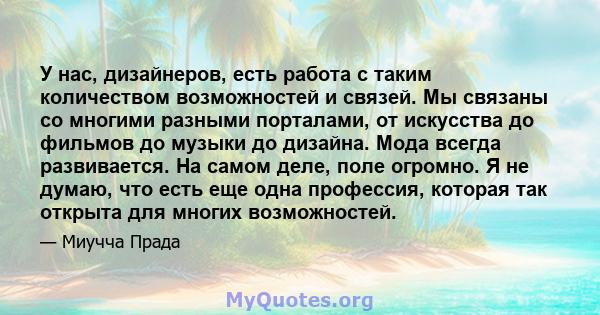 У нас, дизайнеров, есть работа с таким количеством возможностей и связей. Мы связаны со многими разными порталами, от искусства до фильмов до музыки до дизайна. Мода всегда развивается. На самом деле, поле огромно. Я не думаю, что есть еще одна профессия, которая так открыта для многих возможностей.

— Миучча Прада

MyQuotes.org